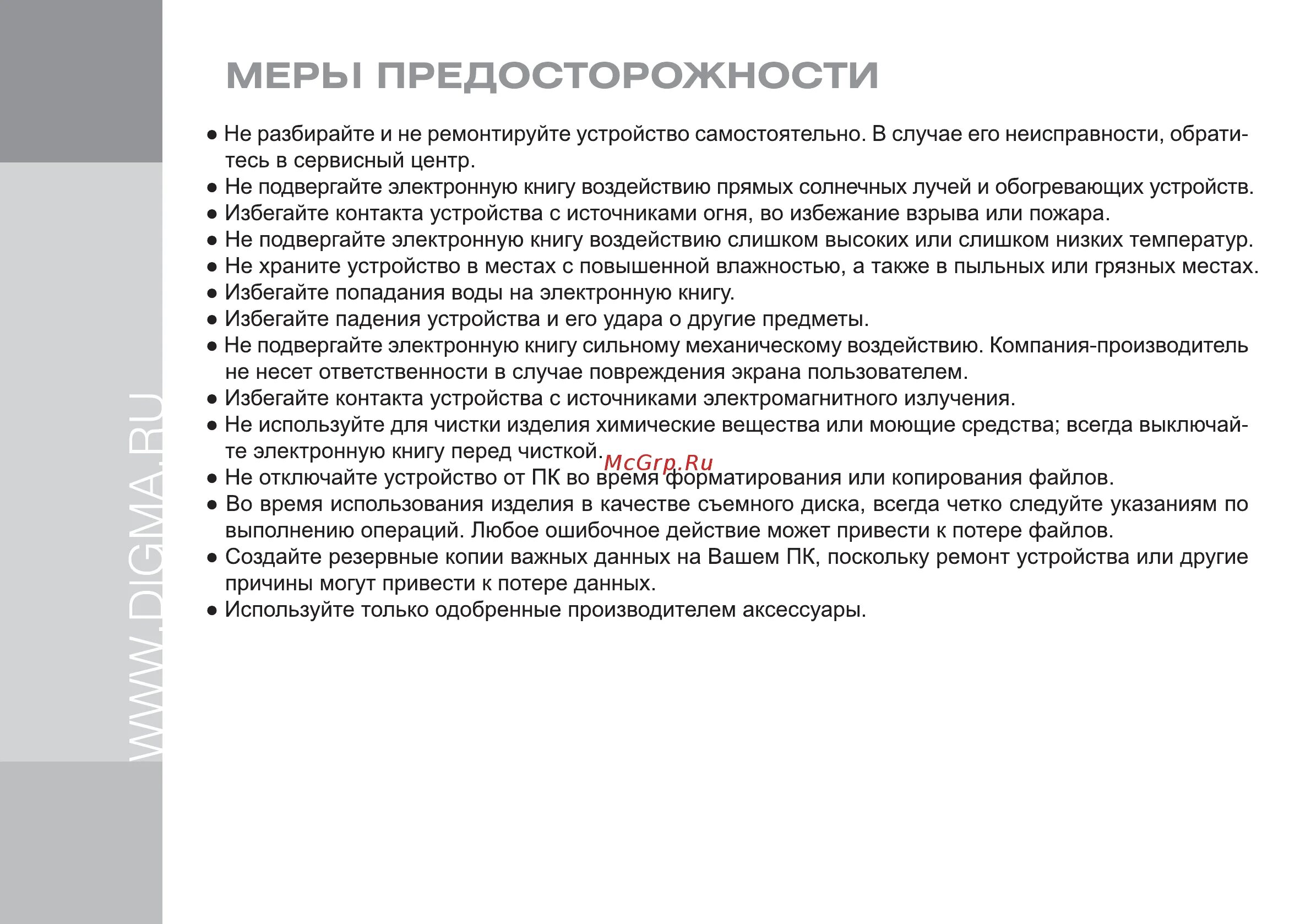 WWW.DIGMA.RU

МЕРЫ ПРЕДОСТОРОЖНОСТИ

● Не разбирайте и не ремонтируйте устройство самостоятельно. В случае его неисправности, обратитесь в сервисный центр.
● Не подвергайте электронную книгу воздействию прямых солнечных лучей и обогревающих устройств.
● Избегайте контакта устройства с источниками огня, во избежание взрыва или пожара.
● Не подвергайте электронную книгу воздействию слишком высоких или слишком низких температур.
● Не храните устройство в местах с повышенной влажностью, а также в пыльных или грязных местах.
● Избегайте попадания воды на электронную книгу.
● Избегайте падения устройства и его удара о другие предметы.
● Не подвергайте электронную книгу сильному механическому воздействию. Компания-производитель не несет ответственности в случае повреждения экрана пользователем.
● Избегайте контакта устройства с источниками электромагнитного излучения.
● Не используйте для чистки изделия химические вещества или моющие средства; всегда выключайте электронную книгу перед чисткой.
McGrp.Ru
● Не отключайте устройство от ПК во время форматирования или копирования файлов.
● Во время использования изделия в качестве съемного диска, всегда четко следуйте указаниям по выполнению операций. Любое ошибочное действие может привести к потере файлов.
● Создайте резервные копии важных данных на Вашем ПК, поскольку ремонт устройства или другие причины могут привести к потере данных.
● Используйте только одобренные производителем аксессуары.